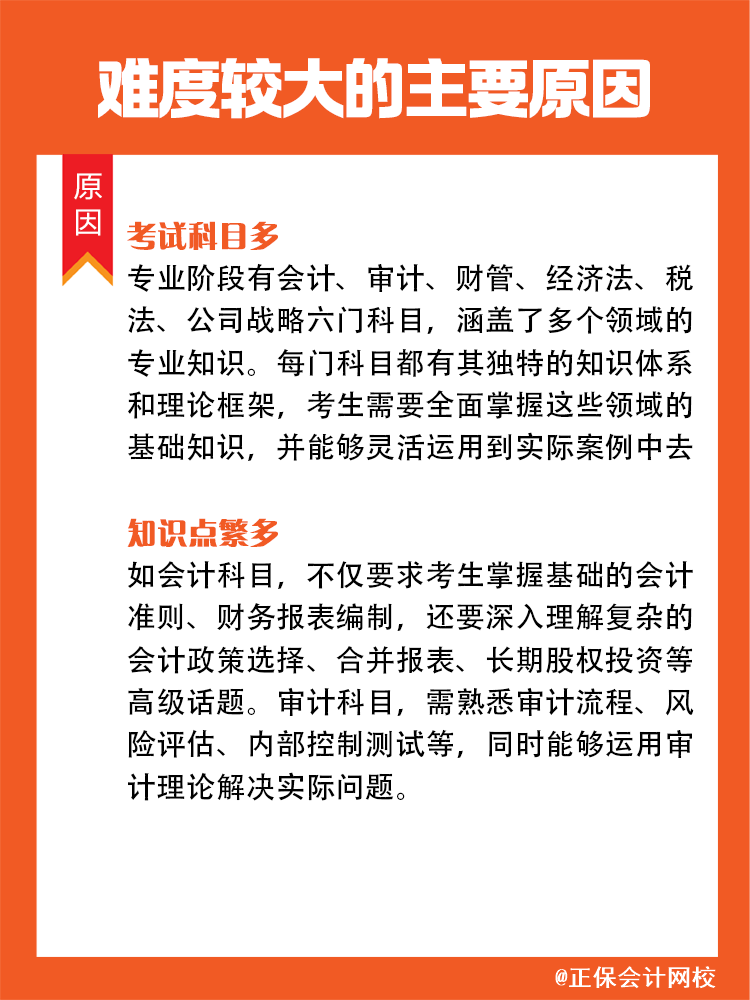 难度较大的主要原因

原因

考试科目多
专业阶段有会计、审计、财管、经济法、税法、公司战略六门科目，涵盖了多个领域的专业知识。每门科目都有其独特的知识体系和理论框架，考生需要全面掌握这些领域的基础知识，并能够灵活运用到实际案例中去

知识点繁多
如会计科目，不仅要求考生掌握基础的会计准则、财务报表编制，还要深入理解复杂的会计政策选择、合并报表、长期股权投资等高级话题。审计科目，需熟悉审计流程、风险评估、内部控制测试等，同时能够运用审计理论解决实际问题。

@正保会计网校